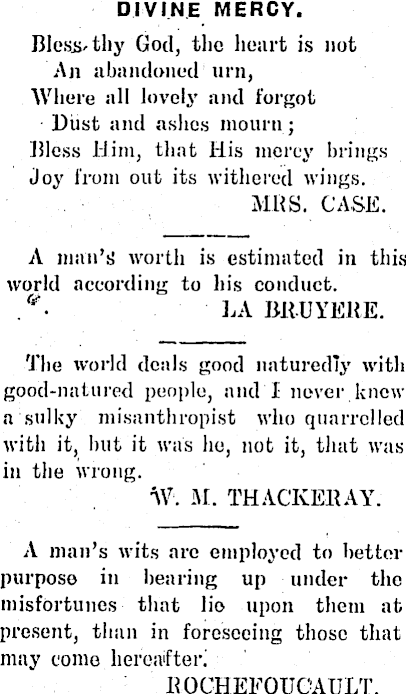 DIVINE MERCY.

Bless thy God, the heart is not
An abandoned urn,
Where all lovely and forgot
Dust and ashes mourn;
Bless Him, that His mercy brings
Joy from out its withered wings.
MRS. CASE.

A man's worth is estimated in this world according to his conduct.
LA BRUYERE.

The world deals good naturedly with good-natured people, and I never knew a sulky misanthropist who quarrelled with it, but it was he, not it, that was in the wrong.
W. M. THACKERAY.

A man's wits are employed to better purpose in bearing up under the misfortunes that lie upon them at present, than in foreseeing those that may come hereafter.
ROCHEFOUCAULT.